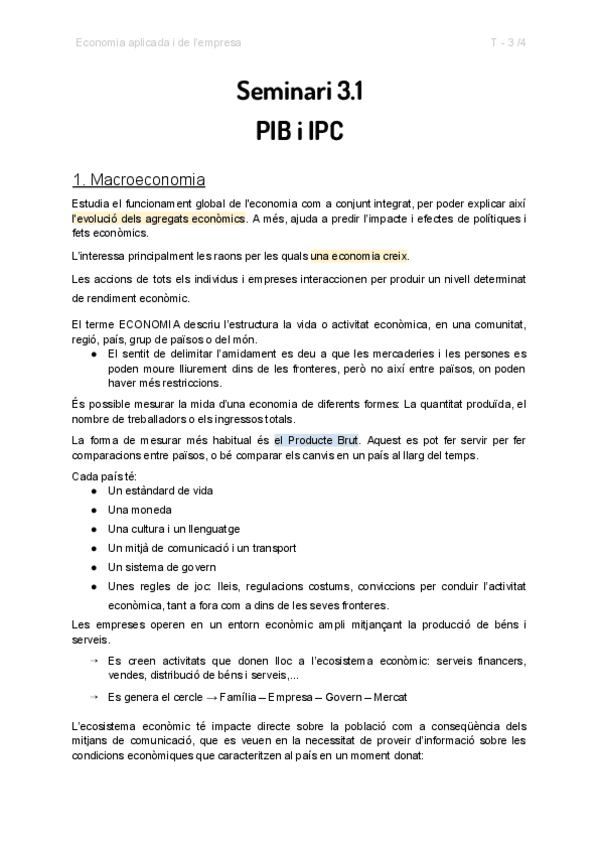 Economia aplicada i de l'empresa

T - 3 /4

Seminari 3.1
PIB i IPC

1. Macroeconomia

Estudia el funcionament global de l'economia com a conjunt integrat, per poder explicar així l'evolució dels agregats econòmics. A més, ajuda a predir l'impacte i efectes de polítiques i fets econòmics.

L'interessa principalment les raons per les quals una economia creix.

Les accions de tots els individus i empreses interaccionen per produir un nivell determinat de rendiment econòmic.

El terme ECONOMIA descriu l'estructura la vida o activitat econòmica, en una comunitat, regió, país, grup de països o del món.

● El sentit de delimitar l'amidament es deu a que les mercaderies i les persones es poden moure lliurement dins de les fronteres, però no així entre països, on poden haver més restriccions.

És possible mesurar la mida d'una economia de diferents formes: La quantitat produïda, el nombre de treballadors o els ingressos totals.

La forma de mesurar més habitual és el Producte Brut. Aquest es pot fer servir per fer comparacions entre països, o bé comparar els canvis en un país al llarg del temps.

Cada país té:
● Un estàndard de vida
● Una moneda
● Una cultura i un llenguatge
● Un mitjà de comunicació i un transport
● Un sistema de govern
● Unes regles de joc: lleis, regulacions costums, conviccions per conduir l'activitat econòmica, tant a fora com a dins de les seves fronteres.

Les empreses operen en un entorn econòmic ampli mitjançant la producció de béns i serveis.

→ Es creen activitats que donen lloc a l'ecosistema econòmic: serveis financers, vendes, distribució de béns i serveis,...

→ Es genera el cercle → Família – Empresa – Govern – Mercat

L'ecosistema econòmic té impacte directe sobre la població com a conseqüència dels mitjans de comunicació, que es veuen en la necessitat de proveir d'informació sobre les condicions econòmiques que caracteritzen al país en un moment donat: